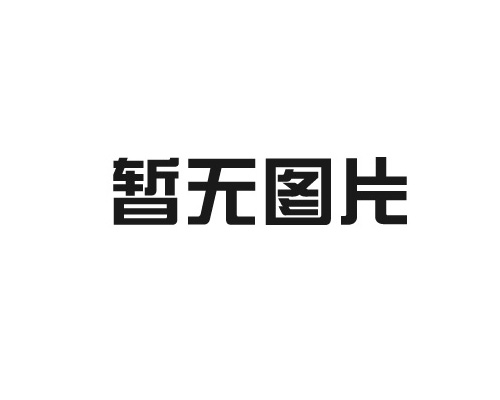 暂无图片